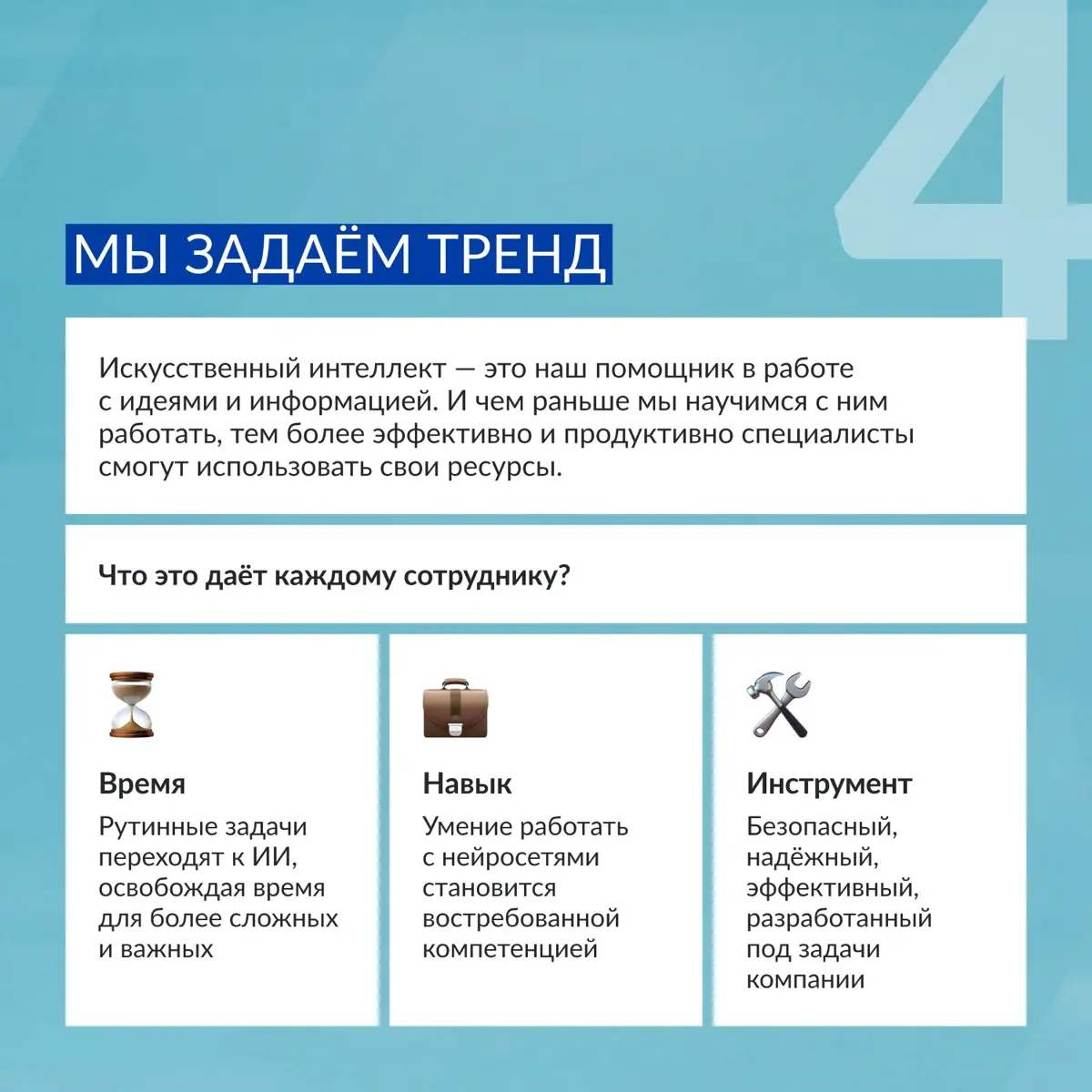 4

МЫ ЗАДАЁМ ТРЕНД

Искусственный интеллект — это наш помощник в работе с идеями и информацией. И чем раньше мы научимся с ним работать, тем более эффективно и продуктивно специалисты смогут использовать свои ресурсы.

Что это даёт каждому сотруднику?

Время
Рутинные задачи переходят к ИИ, освобождая время для более сложных и важных

Навык
Умение работать с нейросетями становится востребованной компетенцией

Инструмент
Безопасный, надёжный, эффективный, разработанный под задачи компании